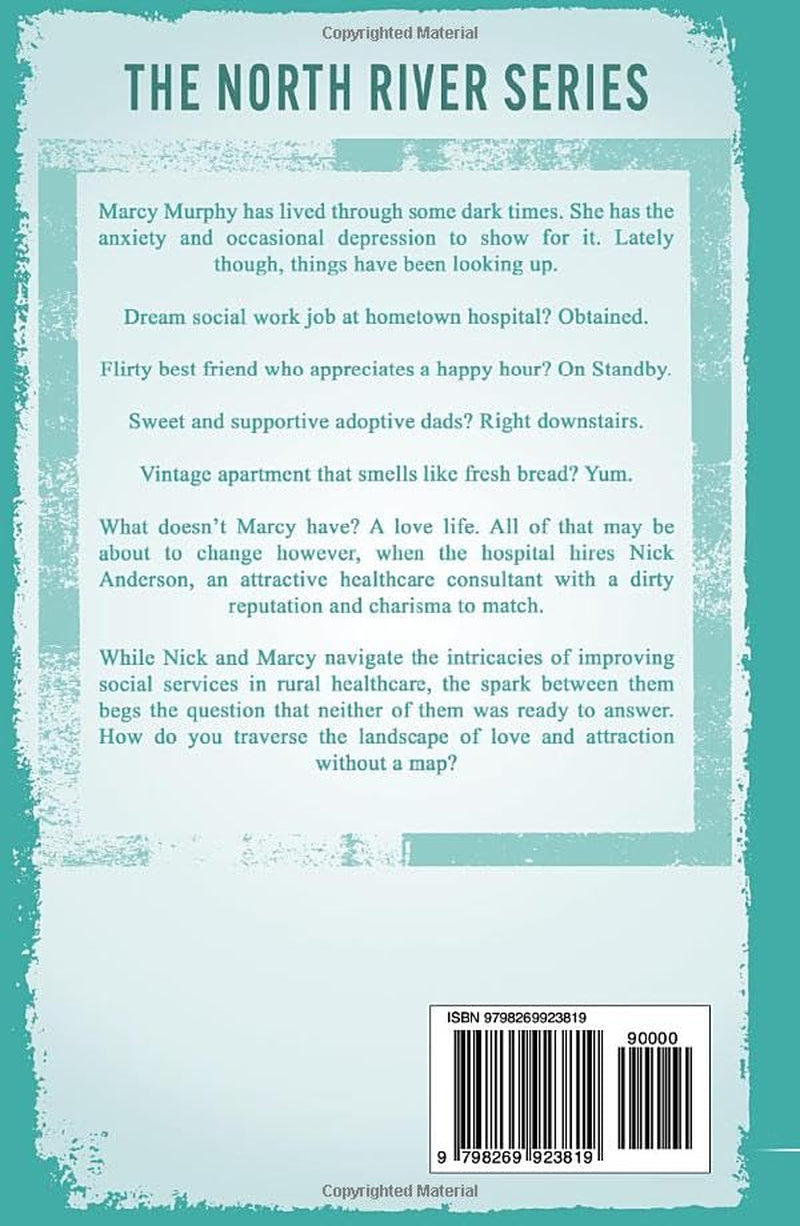 Copyrighted Material

THE NORTH RIVER SERIES

Marcy Murphy has lived through some dark times. She has the anxiety and occasional depression to show for it. Lately though, things have been looking up.

Dream social work job at hometown hospital? Obtained.

Flirty best friend who appreciates a happy hour? On Standby.

Sweet and supportive adoptive dads? Right downstairs.

Vintage apartment that smells like fresh bread? Yum.

What doesn't Marcy have? A love life. All of that may be about to change however, when the hospital hires Nick Anderson, an attractive healthcare consultant with a dirty reputation and charisma to match.

While Nick and Marcy navigate the intricacies of improving social services in rural healthcare, the spark between them begs the question that neither of them was ready to answer. How do you traverse the landscape of love and attraction without a map?

ISBN 9798269923819

90000

9 798269 923819

Copyrighted Material